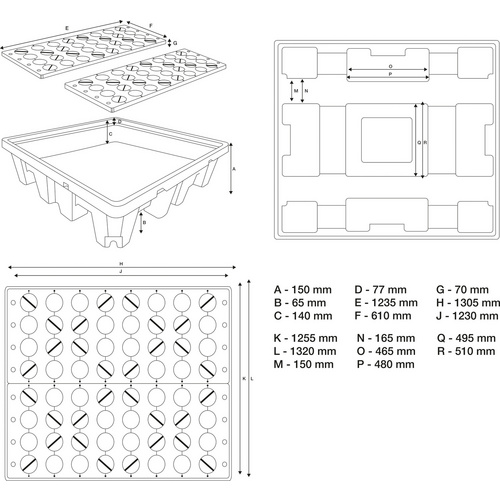 E
F
G
D
C
A
B
O
P
M
N
Q
R
H
J
K
L

A - 150 mm
B - 65 mm
C - 140 mm

D - 77 mm
E - 1235 mm
F - 610 mm

G - 70 mm
H - 1305 mm
J - 1230 mm

K - 1255 mm
L - 1320 mm
M - 150 mm

N - 165 mm
O - 465 mm
P - 480 mm

Q - 495 mm
R - 510 mm